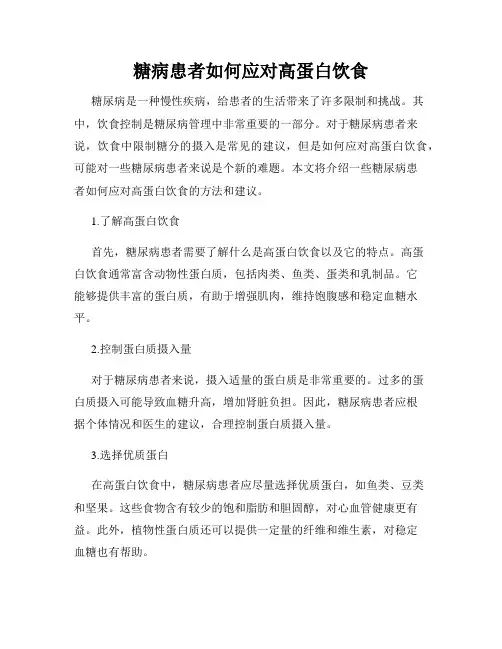 糖病患者如何应对高蛋白饮食

糖尿病是一种慢性疾病，给患者的生活带来了许多限制和挑战。其中，饮食控制是糖尿病管理中非常重要的一部分。对于糖尿病患者来说，饮食中限制糖分的摄入是常见的建议，但是如何应对高蛋白饮食，可能对一些糖尿病患者来说是个新的难题。本文将介绍一些糖尿病患者如何应对高蛋白饮食的方法和建议。

1.了解高蛋白饮食

首先，糖尿病患者需要了解什么是高蛋白饮食以及它的特点。高蛋白饮食通常富含动物性蛋白质，包括肉类、鱼类、蛋类和乳制品。它能够提供丰富的蛋白质，有助于增强肌肉，维持饱腹感和稳定血糖水平。

2.控制蛋白质摄入量

对于糖尿病患者来说，摄入适量的蛋白质是非常重要的。过多的蛋白质摄入可能导致血糖升高，增加肾脏负担。因此，糖尿病患者应根据个体情况和医生的建议，合理控制蛋白质摄入量。

3.选择优质蛋白

在高蛋白饮食中，糖尿病患者应尽量选择优质蛋白，如鱼类、豆类和坚果。这些食物含有较少的饱和脂肪和胆固醇，对心血管健康更有益。此外，植物性蛋白质还可以提供一定量的纤维和维生素，对稳定血糖也有帮助。